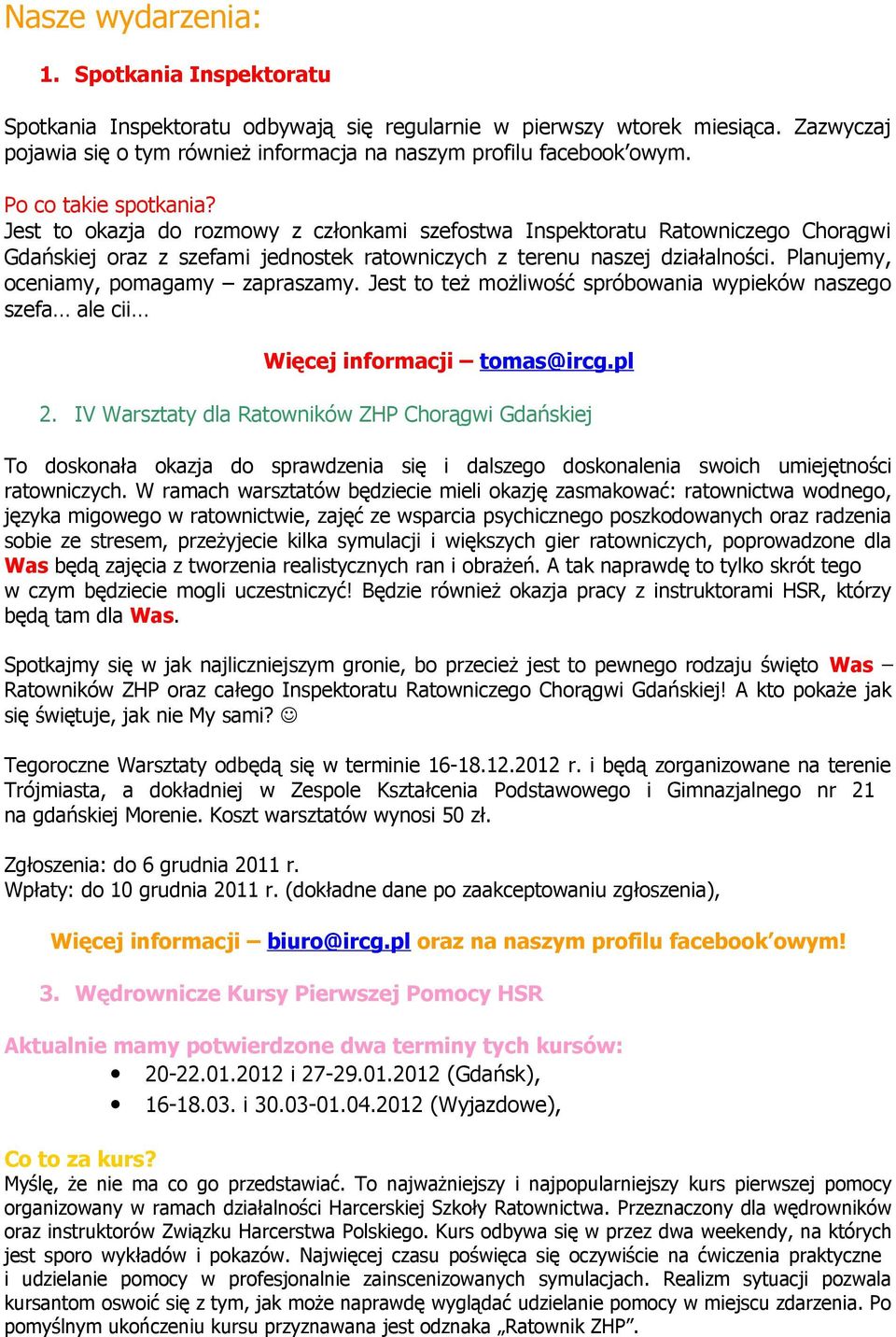 Nasze wydarzenia:

1. Spotkania Inspektoratu

Spotkania Inspektoratu odbywają się regularnie w pierwszy wtorek miesiąca. Zazwyczaj pojawia się o tym również informacja na naszym profilu facebook'owym.

Po co takie spotkania?
Jest to okazja do rozmowy z członkami szefostwa Inspektoratu Ratowniczego Chorągwi Gdańskiej oraz z szefami jednostek ratowniczych z terenu naszej działalności. Planujemy, oceniamy, pomagamy – zapraszamy. Jest to też możliwość spróbowania wypieków naszego szefa… ale cii…

Więcej informacji – tomas@ircg.pl

2. IV Warsztaty dla Ratowników ZHP Chorągwi Gdańskiej

To doskonała okazja do sprawdzenia się i dalszego doskonalenia swoich umiejętności ratowniczych. W ramach warsztatów będziecie mieli okazję zasmakować: ratownictwa wodnego, języka migowego w ratownictwie, zajęć ze wsparcia psychicznego poszkodowanych oraz radzenia sobie ze stresem, przeżyjecie kilka symulacji i większych gier ratowniczych, poprowadzone dla Was będą zajęcia z tworzenia realistycznych ran i obrażeń. A tak naprawdę to tylko skrót tego w czym będziecie mogli uczestniczyć! Będzie również okazja pracy z instruktorami HSR, którzy będą tam dla Was.

Spotkajmy się w jak najliczniejszym gronie, bo przecież jest to pewnego rodzaju święto Was – Ratowników ZHP oraz całego Inspektoratu Ratowniczego Chorągwi Gdańskiej! A kto pokaże jak się świętuje, jak nie My sami? ☺

Tegoroczne Warsztaty odbędą się w terminie 16-18.12.2012 r. i będą zorganizowane na terenie Trójmiasta, a dokładniej w Zespole Kształcenia Podstawowego i Gimnazjalnego nr 21 na gdańskiej Morenie. Koszt warsztatów wynosi 50 zł.

Zgłoszenia: do 6 grudnia 2011 r.
Wpłaty: do 10 grudnia 2011 r. (dokładne dane po zaakceptowaniu zgłoszenia),

Więcej informacji – biuro@ircg.pl oraz na naszym profilu facebook'owym!

3. Wędrownicze Kursy Pierwszej Pomocy HSR

Aktualnie mamy potwierdzone dwa terminy tych kursów:
• 20-22.01.2012 i 27-29.01.2012 (Gdańsk),
• 16-18.03. i 30.03-01.04.2012 (Wyjazdowe),

Co to za kurs?
Myślę, że nie ma co go przedstawiać. To najważniejszy i najpopularniejszy kurs pierwszej pomocy organizowany w ramach działalności Harcerskiej Szkoły Ratownictwa. Przeznaczony dla wędrowników oraz instruktorów Związku Harcerstwa Polskiego. Kurs odbywa się w przez dwa weekendy, na których jest sporo wykładów i pokazów. Najwięcej czasu poświęca się oczywiście na ćwiczenia praktyczne i udzielanie pomocy w profesjonalnie zainscenizowanych symulacjach. Realizm sytuacji pozwala kursantom oswoić się z tym, jak może naprawdę wyglądać udzielanie pomocy w miejscu zdarzenia. Po pomyślnym ukończeniu kursu przyznawana jest odznaka „Ratownik ZHP".